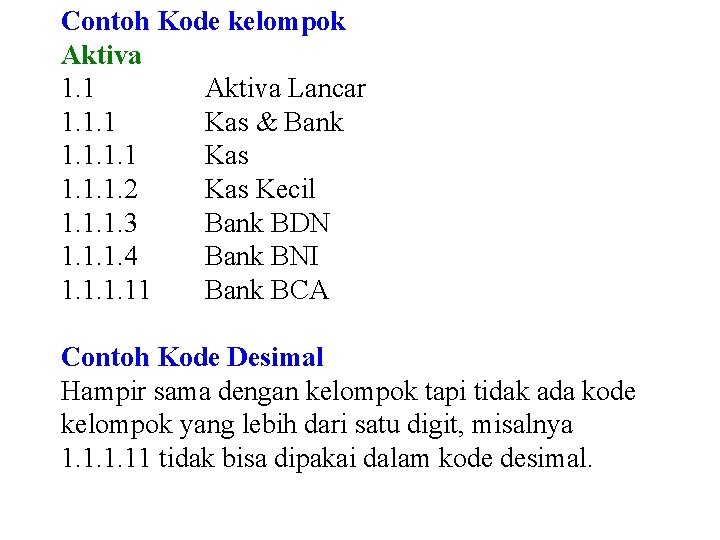 Contoh Kode kelompok
Aktiva

1.1 Aktiva Lancar
1.1.1 Kas & Bank
1.1.1.1 Kas
1.1.1.2 Kas Kecil
1.1.1.3 Bank BDN
1.1.1.4 Bank BNI
1.1.1.11 Bank BCA

Contoh Kode Desimal

Hampir sama dengan kelompok tapi tidak ada kode kelompok yang lebih dari satu digit, misalnya 1.1.1.11 tidak bisa dipakai dalam kode desimal.